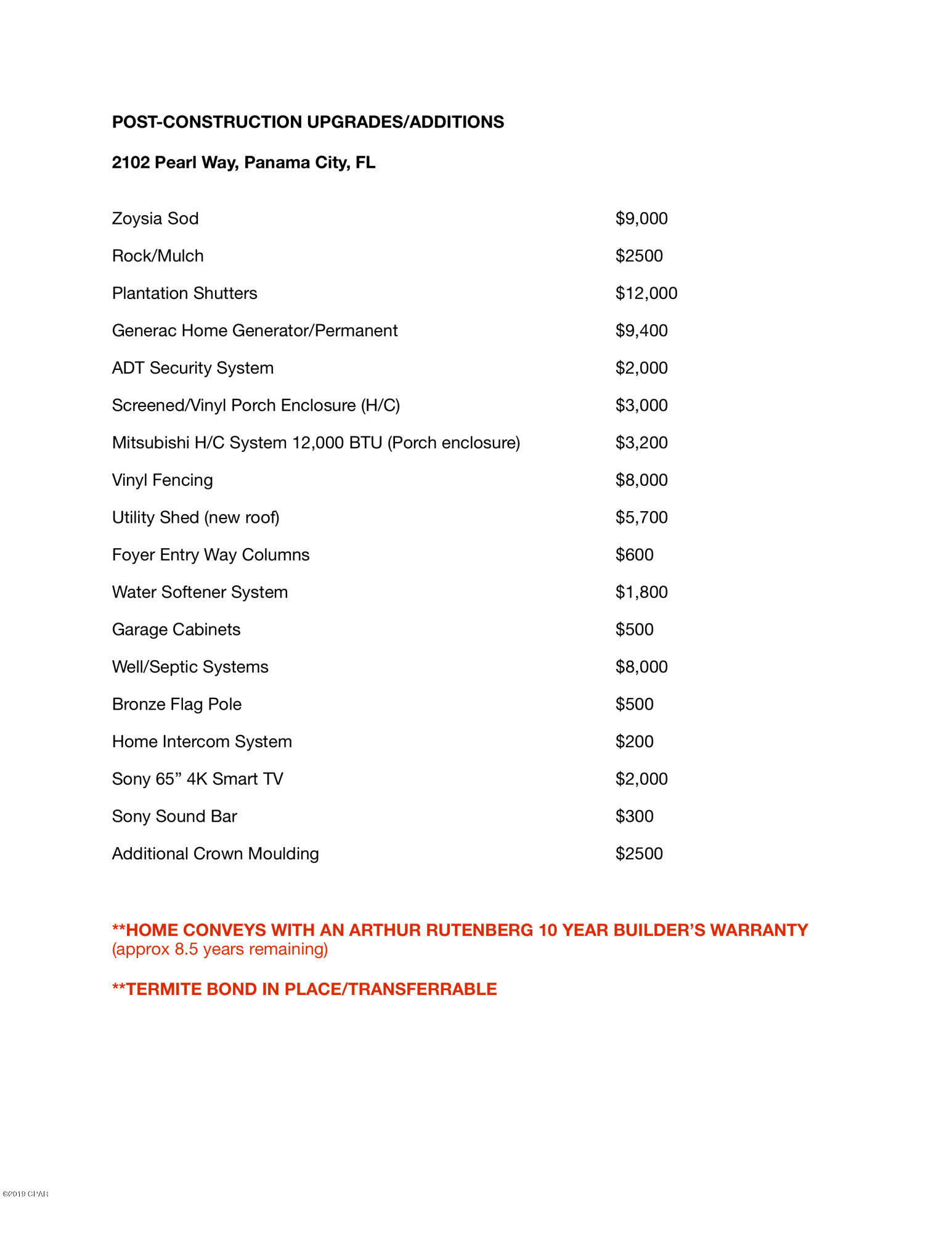 POST-CONSTRUCTION UPGRADES/ADDITIONS

2102 Pearl Way, Panama City, FL

| | |
|---|---|
| Zoysia Sod | \$9,000 |
| Rock/Mulch | \$2500 |
| Plantation Shutters | \$12,000 |
| Generac Home Generator/Permanent | \$9,400 |
| ADT Security System | \$2,000 |
| Screened/Vinyl Porch Enclosure (H/C) | \$3,000 |
| Mitsubishi H/C System 12,000 BTU (Porch enclosure) | \$3,200 |
| Vinyl Fencing | \$8,000 |
| Utility Shed (new roof) | \$5,700 |
| Foyer Entry Way Columns | \$600 |
| Water Softener System | \$1,800 |
| Garage Cabinets | \$500 |
| Well/Septic Systems | \$8,000 |
| Bronze Flag Pole | \$500 |
| Home Intercom System | \$200 |
| Sony 65” 4K Smart TV | \$2,000 |
| Sony Sound Bar | \$300 |
| Additional Crown Moulding | \$2500 |

**HOME CONVEYS WITH AN ARTHUR RUTENBERG 10 YEAR BUILDER’S WARRANTY (approx 8.5 years remaining)

**TERMITE BOND IN PLACE/TRANSFERRABLE

©2019 CPAR